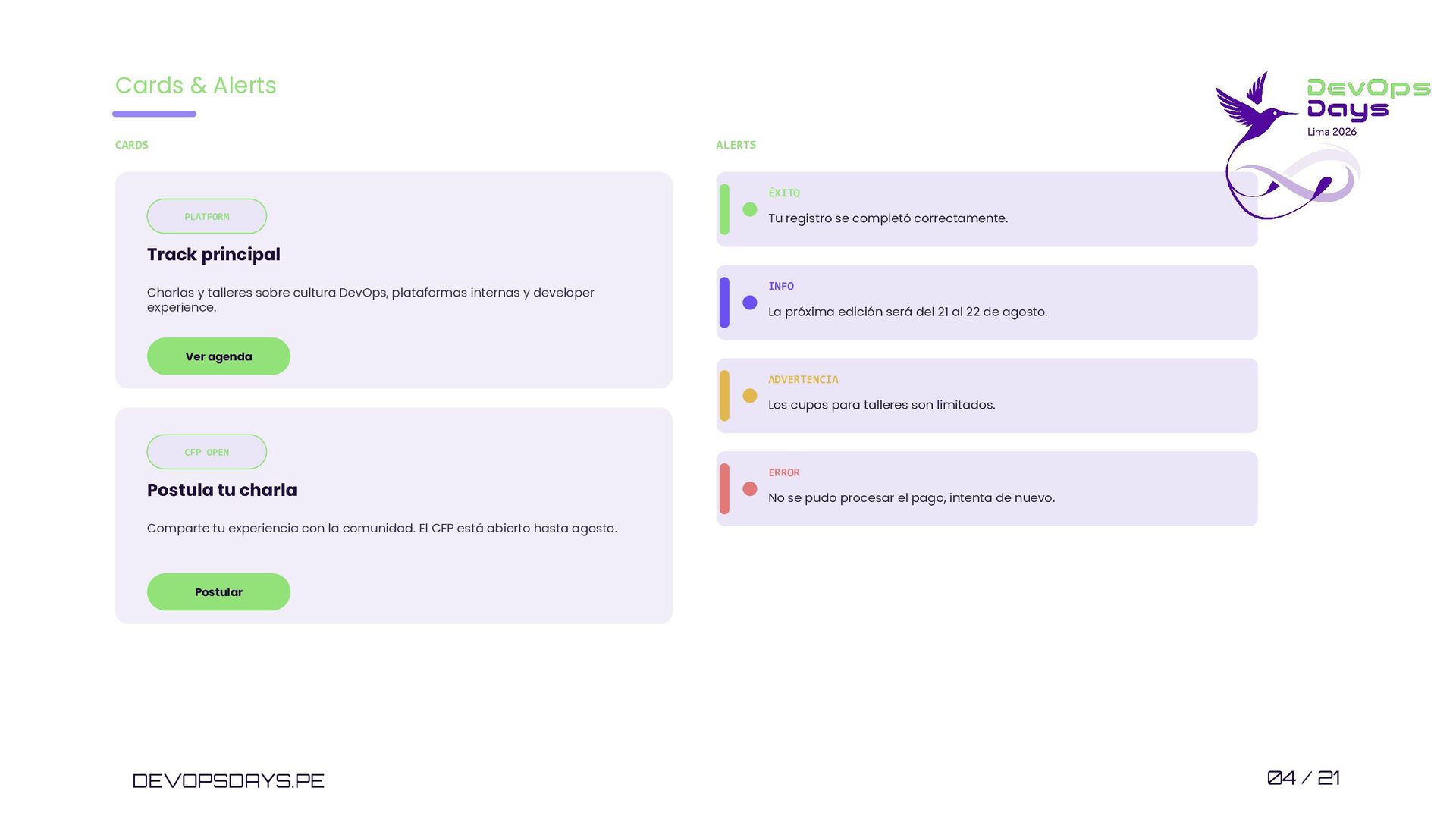 Cards & Alerts

DevOps Days
Lima 2026

CARDS

PLATFORM

Track principal

Charlas y talleres sobre cultura DevOps, plataformas internas y developer experience.

Ver agenda

CFP OPEN

Postula tu charla

Comparte tu experiencia con la comunidad. El CFP está abierto hasta agosto.

Postular

ALERTS

ÉXITO
Tu registro se completó correctamente.

INFO
La próxima edición será del 21 al 22 de agosto.

ADVERTENCIA
Los cupos para talleres son limitados.

ERROR
No se pudo procesar el pago, intenta de nuevo.

DEVOPSDAYS.PE

04 / 21